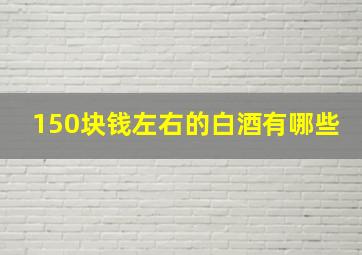 150块钱左右的白酒有哪些